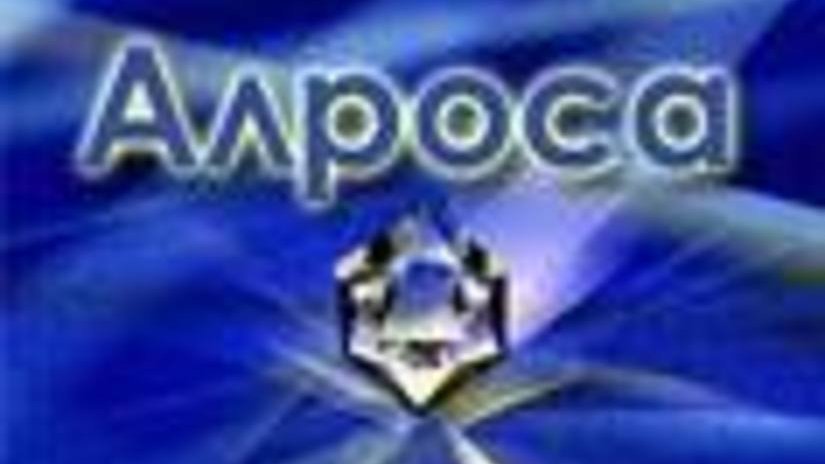 Алроса